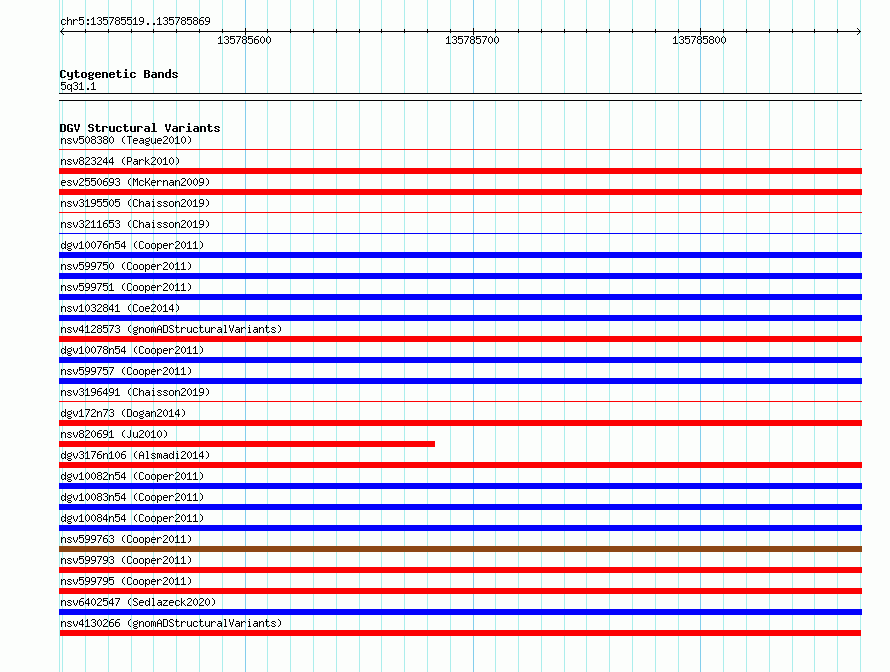 chr5:135785519..135785869

135785600 135785700 135785800

Cytogenetic Bands
5q31.1

DGV Structural Variants
nsv508380 (Teague2010)
nsv823244 (Park2010)
esv2550693 (McKernan2009)
nsv3195505 (Chaisson2019)
nsv3211653 (Chaisson2019)
dgv10076n54 (Cooper2011)
nsv599750 (Cooper2011)
nsv599751 (Cooper2011)
nsv1032841 (Coe2014)
nsv4128573 (gnomADStructuralVariants)
dgv10078n54 (Cooper2011)
nsv599757 (Cooper2011)
nsv3196491 (Chaisson2019)
dgv172n73 (Dogan2014)
nsv820691 (Ju2010)
dgv3176n106 (Alsmadi2014)
dgv10082n54 (Cooper2011)
dgv10083n54 (Cooper2011)
dgv10084n54 (Cooper2011)
nsv599763 (Cooper2011)
nsv599793 (Cooper2011)
nsv599795 (Cooper2011)
nsv6402547 (Sedlazeck2020)
nsv4130266 (gnomADStructuralVariants)